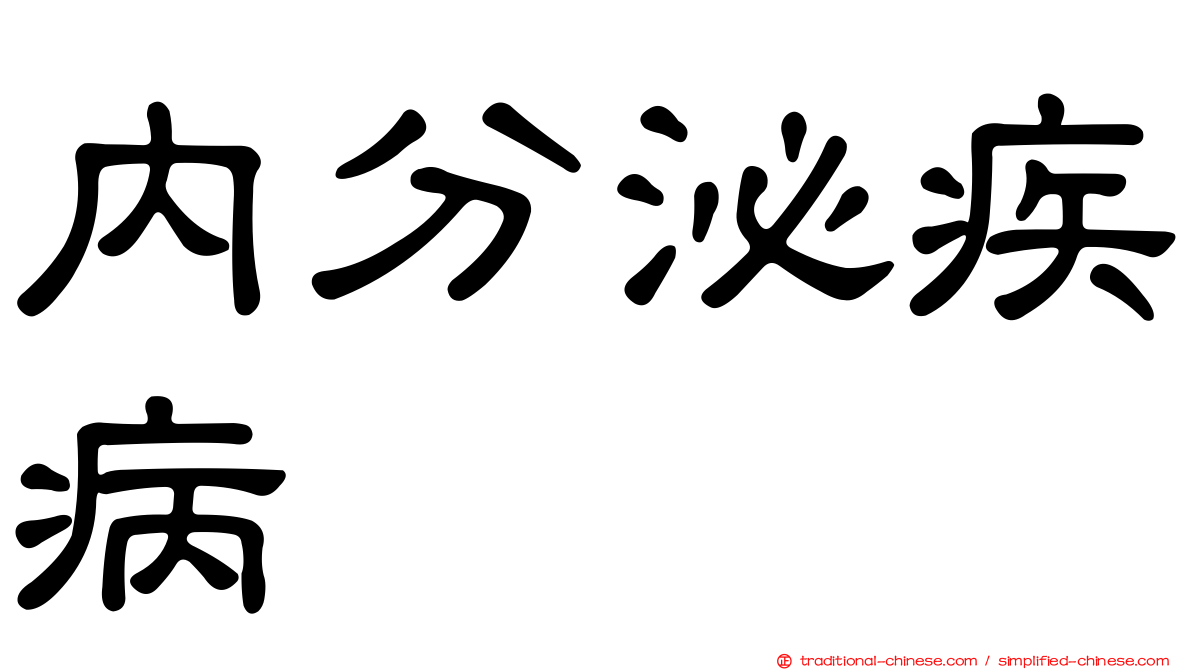 内分泌疾病

正 traditional-chinese.com / simplified-chinese.com